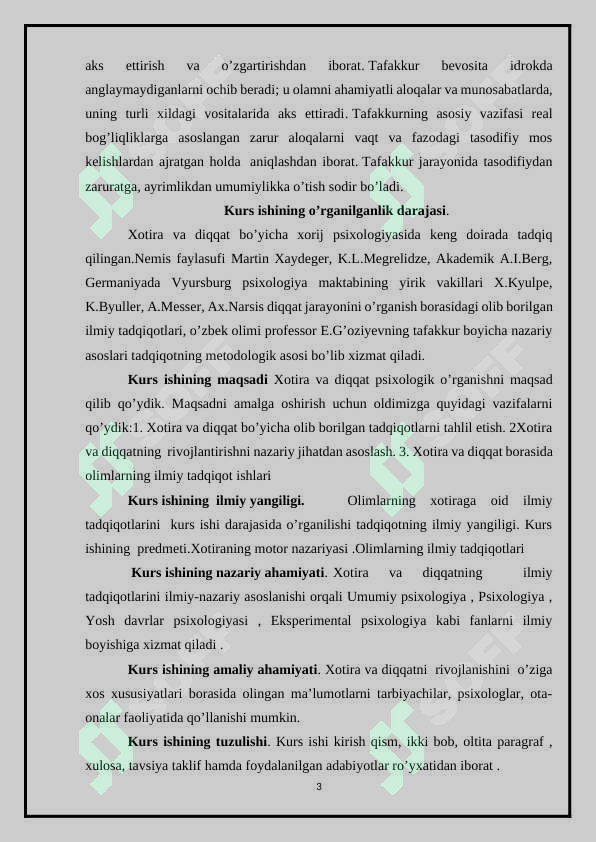 aks ettirish va o’zgartirishdan iborat. Tafakkur bevosita idrokda anglaymaydiganlarni ochib beradi; u olamni ahamiyatli aloqalar va munosabatlarda, uning turli xildagi vositalarida aks ettiradi. Tafakkurning asosiy vazifasi real bog’liqliklarga asoslangan zarur aloqalarni vaqt va fazodagi tasodifiy mos kelishlardan ajratgan holda aniqlashdan iborat. Tafakkur jarayonida tasodifiydan zaruratga, ayrimlikdan umumiylikka o’tish sodir bo’ladi.

Kurs ishining o’rganilganlik darajasi.

Xotira va diqqat bo’yicha xorij psixologiyasida keng doirada tadqiq qilingan.Nemis faylasufi Martin Xaydeger, K.L.Megrelidze, Akademik A.I.Berg, Germaniyada Vyursburg psixologiya maktabining yirik vakillari X.Kyulpe, K.Byuller, A.Messer, Ax.Narsis diqqat jarayonini o’rganish borasidagi olib borilgan ilmiy tadqiqotlari, o’zbek olimi professor E.G’oziyevning tafakkur boyicha nazariy asoslari tadqiqotning metodologik asosi bo’lib xizmat qiladi.

Kurs ishining maqsadi Xotira va diqqat psixologik o’rganishni maqsad qilib qo’ydik. Maqsadni amalga oshirish uchun oldimizga quyidagi vazifalarni qo’ydik:1. Xotira va diqqat bo’yicha olib borilgan tadqiqotlarni tahlil etish. 2Xotira va diqqatning rivojlantirishni nazariy jihatdan asoslash. 3. Xotira va diqqat borasida olimlarning ilmiy tadqiqot ishlari

Kurs ishining ilmiy yangiligi. Olimlarning xotiraga oid ilmiy tadqiqotlarini kurs ishi darajasida o’rganilishi tadqiqotning ilmiy yangiligi. Kurs ishining predmeti.Xotiraning motor nazariyasi .Olimlarning ilmiy tadqiqotlari

Kurs ishining nazariy ahamiyati. Xotira va diqqatning ilmiy tadqiqotlarini ilmiy-nazariy asoslanishi orqali Umumiy psixologiya , Psixologiya , Yosh davrlar psixologiyasi , Eksperimental psixologiya kabi fanlarni ilmiy boyishiga xizmat qiladi .

Kurs ishining amaliy ahamiyati. Xotira va diqqatni rivojlanishini o’ziga xos xususiyatlari borasida olingan ma’lumotlarni tarbiyachilar, psixologlar, ota-onalar faoliyatida qo’llanishi mumkin.

Kurs ishining tuzulishi. Kurs ishi kirish qism, ikki bob, oltita paragraf , xulosa, tavsiya taklif hamda foydalanilgan adabiyotlar ro’yxatidan iborat .

3